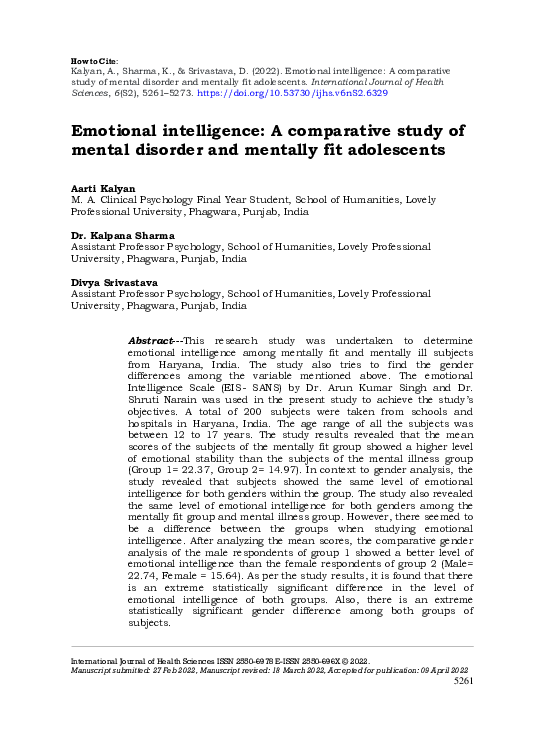 How to Cite:
Kalyan, A., Sharma, K., & Srivastava, D. (2022). Emotional intelligence: A comparative study of mental disorder and mentally fit adolescents. International Journal of Health Sciences, 6(S2), 5261–5273. https://doi.org/10.53730/ijhs.v6nS2.6329

Emotional intelligence: A comparative study of mental disorder and mentally fit adolescents

Aarti Kalyan
M. A. Clinical Psychology Final Year Student, School of Humanities, Lovely Professional University, Phagwara, Punjab, India

Dr. Kalpana Sharma
Assistant Professor Psychology, School of Humanities, Lovely Professional University, Phagwara, Punjab, India

Divya Srivastava
Assistant Professor Psychology, School of Humanities, Lovely Professional University, Phagwara, Punjab, India

Abstract---This research study was undertaken to determine emotional intelligence among mentally fit and mentally ill subjects from Haryana, India. The study also tries to find the gender differences among the variable mentioned above. The emotional Intelligence Scale (EIS- SANS) by Dr. Arun Kumar Singh and Dr. Shruti Narain was used in the present study to achieve the study's objectives. A total of 200 subjects were taken from schools and hospitals in Haryana, India. The age range of all the subjects was between 12 to 17 years. The study results revealed that the mean scores of the subjects of the mentally fit group showed a higher level of emotional stability than the subjects of the mental illness group (Group 1= 22.37, Group 2= 14.97). In context to gender analysis, the study revealed that subjects showed the same level of emotional intelligence for both genders within the group. The study also revealed the same level of emotional intelligence for both genders among the mentally fit group and mental illness group. However, there seemed to be a difference between the groups when studying emotional intelligence. After analyzing the mean scores, the comparative gender analysis of the male respondents of group 1 showed a better level of emotional intelligence than the female respondents of group 2 (Male= 22.74, Female = 15.64). As per the study results, it is found that there is an extreme statistically significant difference in the level of emotional intelligence of both groups. Also, there is an extreme statistically significant gender difference among both groups of subjects.

International Journal of Health Sciences ISSN 2550-6978 E-ISSN 2550-696X © 2022.
Manuscript submitted: 27 Feb 2022, Manuscript revised: 18 March 2022, Accepted for publication: 09 April 2022
5261